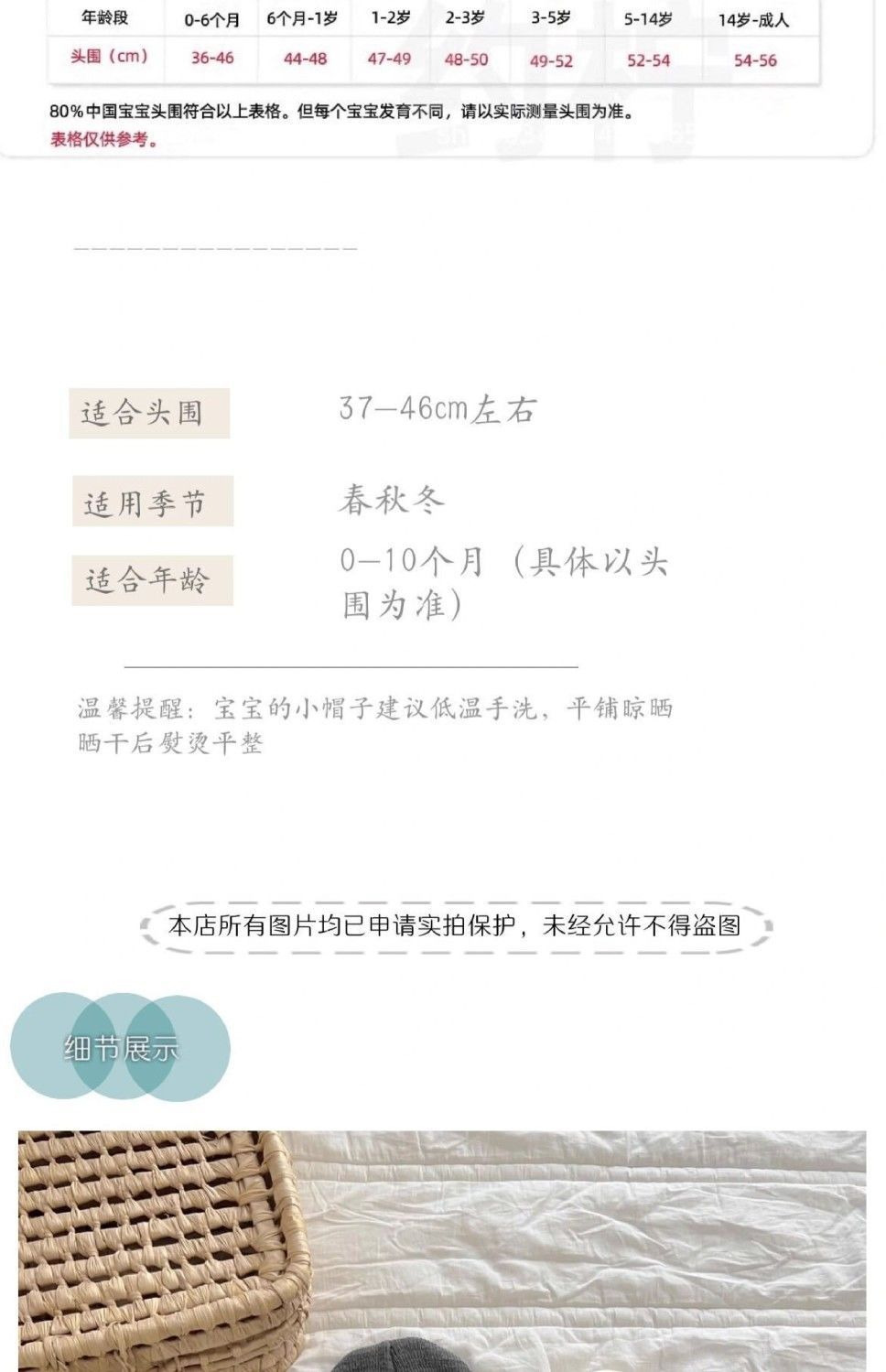 | 年龄段 | 0-6个月 | 6个月-1岁 | 1-2岁 | 2-3岁 | 3-5岁 | 5-14岁 | 14岁-成人 |
|---|---|---|---|---|---|---|---|
| 头围（cm） | 36-46 | 44-48 | 47-49 | 48-50 | 49-52 | 52-54 | 54-56 |

80%中国宝宝头围符合以上表格。但每个宝宝发育不同，请以实际测量头围为准。
表格仅供参考。

适合头围
37—46cm左右

适用季节
春秋冬

适合年龄
0—10个月（具体以头围为准）

温馨提醒：宝宝的小帽子建议低温手洗，平铺晾晒晒干后熨烫平整

本店所有图片均已申请实拍保护，未经允许不得盗图

细节展示